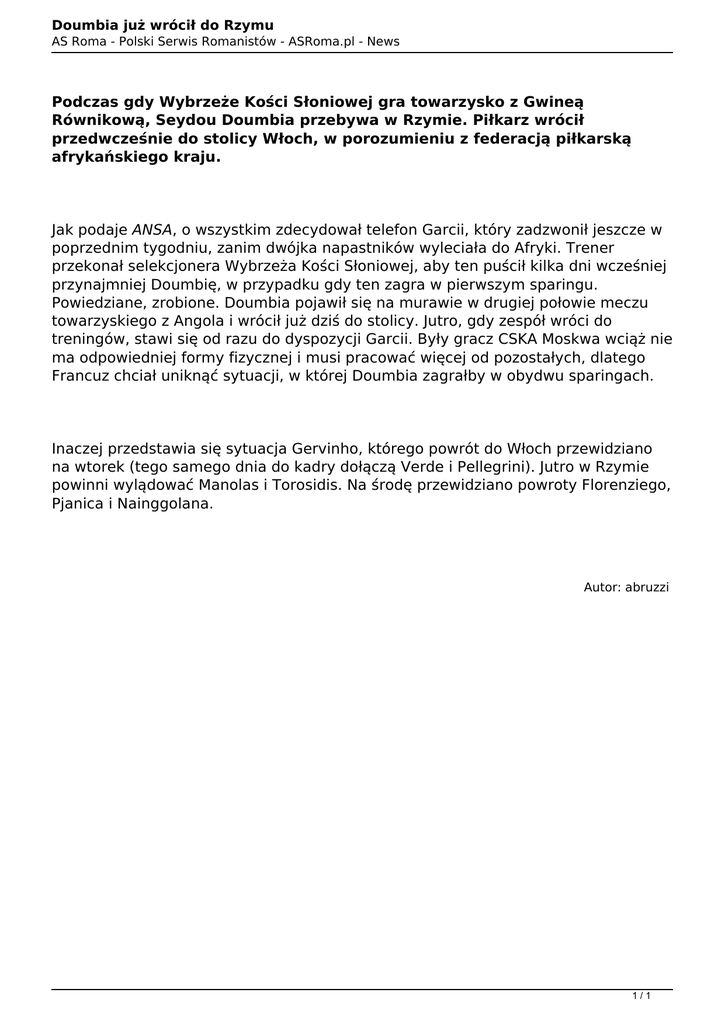 Doumbia już wrócił do Rzymu
AS Roma - Polski Serwis Romanistów - ASRoma.pl - News

Podczas gdy Wybrzeże Kości Słoniowej gra towarzysko z Gwineą Równikową, Seydou Doumbia przebywa w Rzymie. Piłkarz wrócił przedwcześnie do stolicy Włoch, w porozumieniu z federacją piłkarską afrykańskiego kraju.

Jak podaje ANSA, o wszystkim zdecydował telefon Garcii, który zadzwonił jeszcze w poprzednim tygodniu, zanim dwójka napastników wyleciała do Afryki. Trener przekonał selekcjonera Wybrzeża Kości Słoniowej, aby ten puścił kilka dni wcześniej przynajmniej Doumbię, w przypadku gdy ten zagra w pierwszym sparingu. Powiedziane, zrobione. Doumbia pojawił się na murawie w drugiej połowie meczu towarzyskiego z Angola i wrócił już dziś do stolicy. Jutro, gdy zespół wróci do treningów, stawi się od razu do dyspozycji Garcii. Były gracz CSKA Moskwa wciąż nie ma odpowiedniej formy fizycznej i musi pracować więcej od pozostałych, dlatego Francuz chciał uniknąć sytuacji, w której Doumbia zagrałby w obydwu sparingach.

Inaczej przedstawia się sytuacja Gervinho, którego powrót do Włoch przewidziano na wtorek (tego samego dnia do kadry dołączą Verde i Pellegrini). Jutro w Rzymie powinni wylądować Manolas i Torosidis. Na środę przewidziano powroty Florenziego, Pjanica i Nainggolana.

Autor: abruzzi

1 / 1